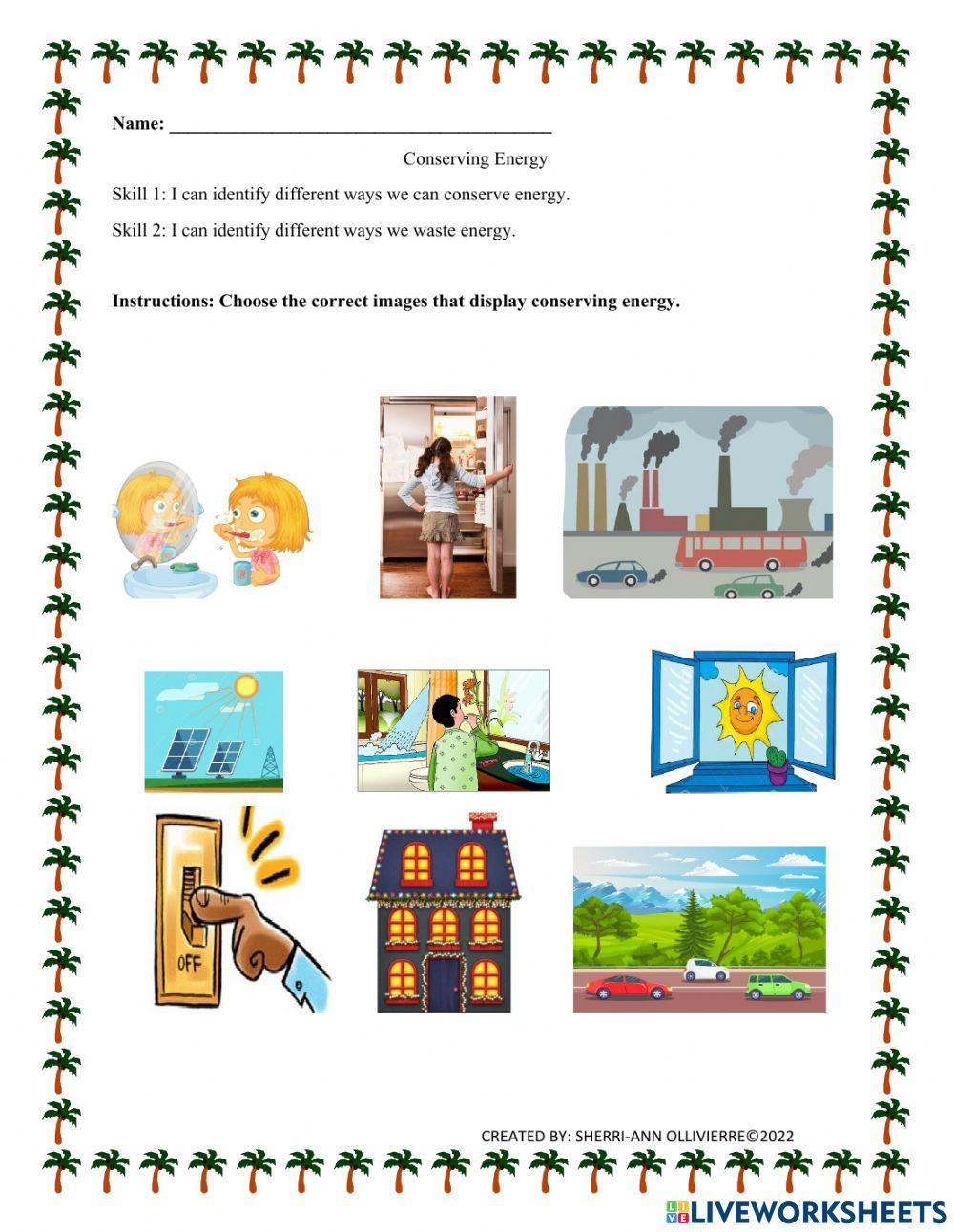 Name: ___________________________________________

Conserving Energy

Skill 1: I can identify different ways we can conserve energy.

Skill 2: I can identify different ways we waste energy.

Instructions: Choose the correct images that display conserving energy.

OFF

CREATED BY: SHERRI-ANN OLLIVIERRE©2022

LIVEWORKSHEETS